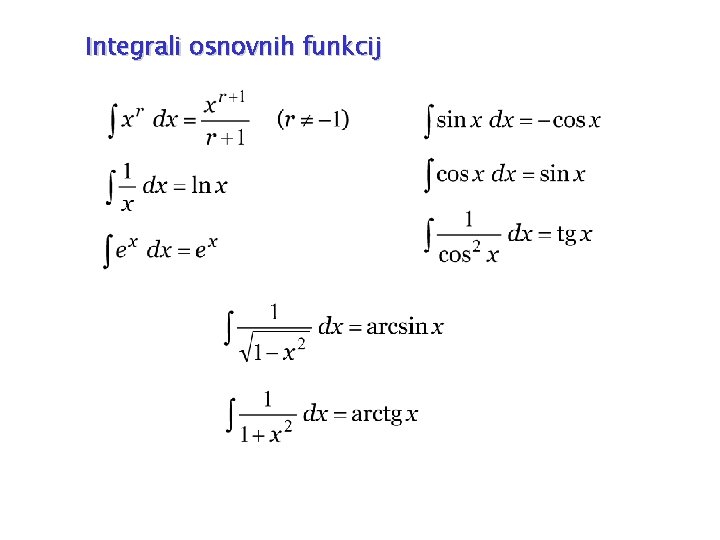 Integrali osnovnih funkcij

$\int x^r \, dx = \frac{x^{r+1}}{r+1} \quad (r \neq -1)$

$\int \frac{1}{x} \, dx = \ln x$

$\int e^x \, dx = e^x$

$\int \sin x \, dx = -\cos x$

$\int \cos x \, dx = \sin x$

$\int \frac{1}{\cos^2 x} \, dx = \operatorname{tg} x$

$\int \frac{1}{\sqrt{1-x^2}} \, dx = \arcsin x$

$\int \frac{1}{1+x^2} \, dx = \operatorname{arctg} x$